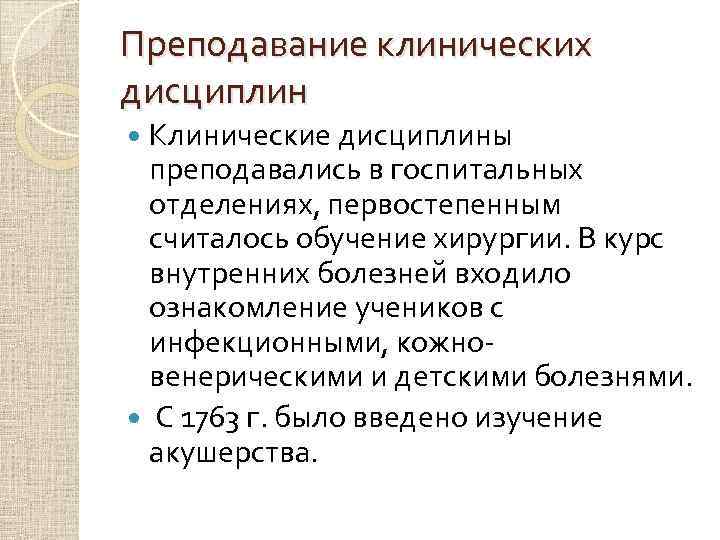 Преподавание клинических дисциплин

• Клинические дисциплины преподавались в госпитальных отделениях, первостепенным считалось обучение хирургии. В курс внутренних болезней входило ознакомление учеников с инфекционными, кожно-венерическими и детскими болезнями.

• С 1763 г. было введено изучение акушерства.